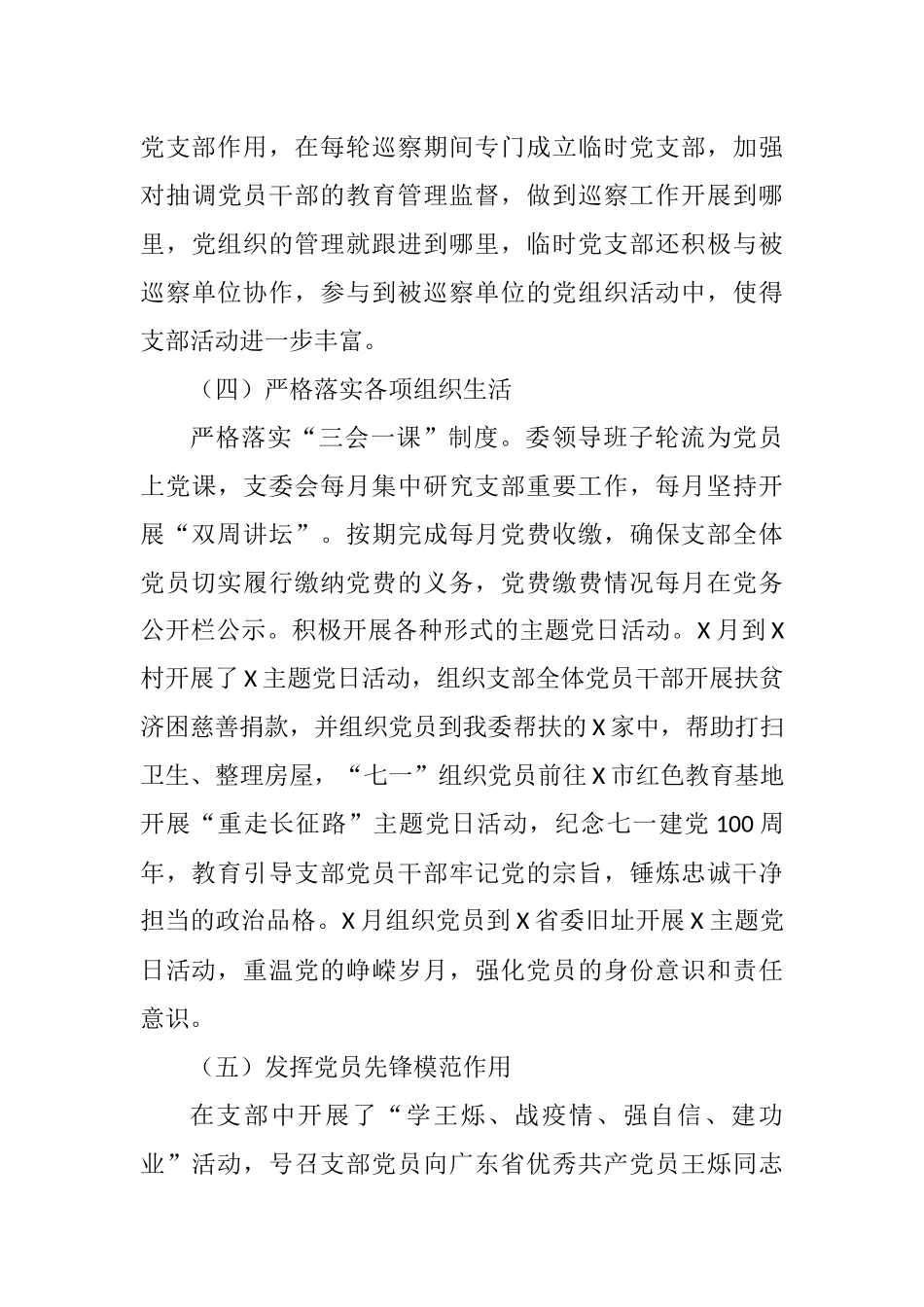 党支部作用，在每轮巡察期间专门成立临时党支部，加强对抽调党员干部的教育管理监督，做到巡察工作开展到哪里，党组织的管理就跟进到哪里，临时党支部还积极与被巡察单位协作，参与到被巡察单位的党组织活动中，使得支部活动进一步丰富。

（四）严格落实各项组织生活

严格落实“三会一课”制度。委领导班子轮流为党员上党课，支委会每月集中研究支部重要工作，每月坚持开展“双周讲坛”。按期完成每月党费收缴，确保支部全体党员切实履行缴纳党费的义务，党费缴费情况每月在党务公开栏公示。积极开展各种形式的主题党日活动。X月到X村开展了X主题党日活动，组织支部全体党员干部开展扶贫济困慈善捐款，并组织党员到我委帮扶的X家中，帮助打扫卫生、整理房屋，“七一”组织党员前往X市红色教育基地开展“重走长征路”主题党日活动，纪念七一建党100周年，教育引导支部党员干部牢记党的宗旨，锤炼忠诚干净担当的政治品格。X月组织党员到X省委旧址开展X主题党日活动，重温党的峥嵘岁月，强化党员的身份意识和责任意识。

（五）发挥党员先锋模范作用

在支部中开展了“学王烁、战疫情、强自信、建功业”活动，号召支部党员向广东省优秀共产党员王烁同志